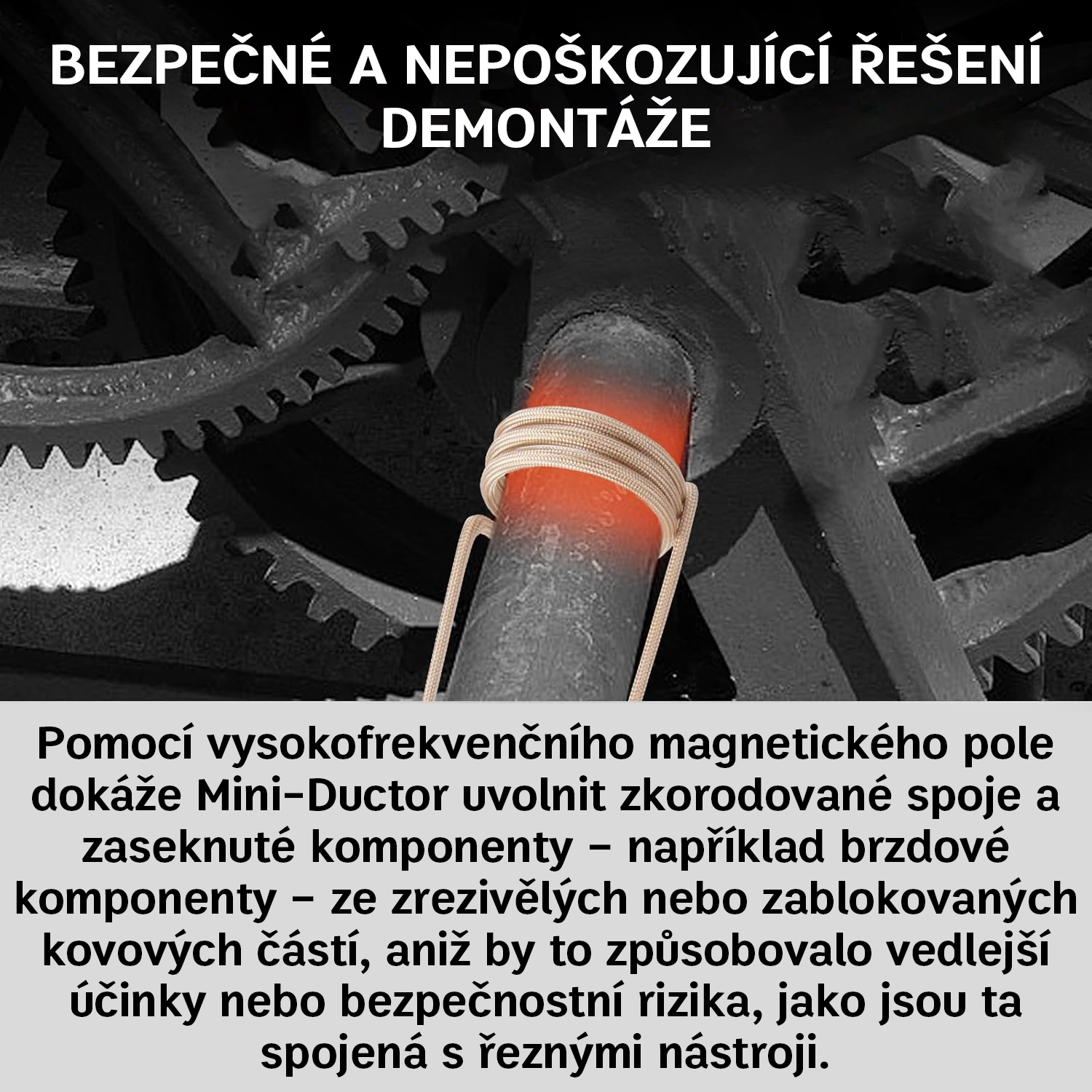 BEZPEČNÉ A NEPOŠKOZUJÍCÍ ŘEŠENÍ DEMONTÁŽE

Pomocí vysokofrekvenčního magnetického pole dokáže Mini-Ductor uvolnit zkorodované spoje a zaseknuté komponenty – například brzdové komponenty – ze zrezivělých nebo zablokovaných kovových částí, aniž by to způsobovalo vedlejší účinky nebo bezpečnostní rizika, jako jsou ta spojená s řeznými nástroji.